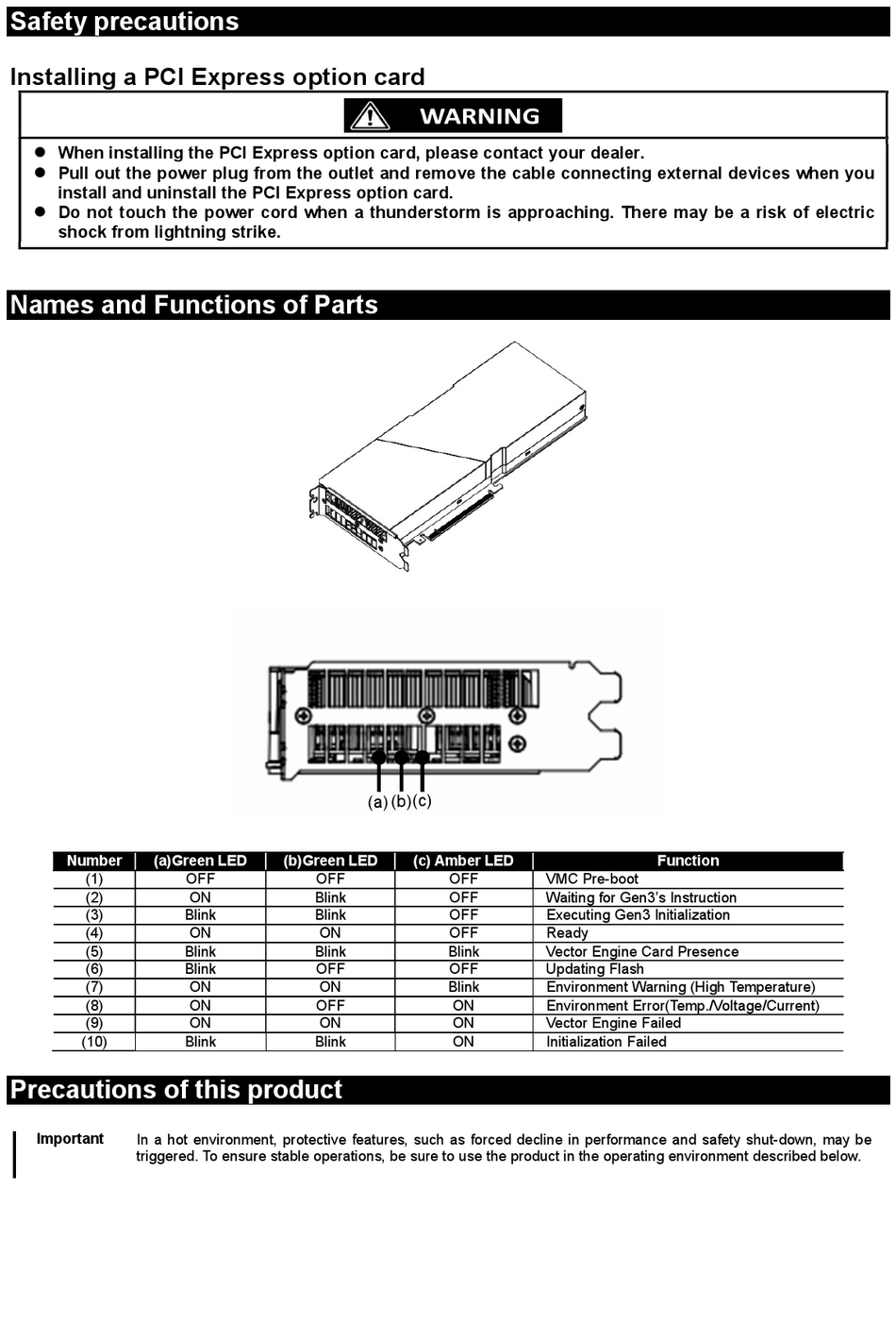 Safety precautions

Installing a PCI Express option card

WARNING

● When installing the PCI Express option card, please contact your dealer.
● Pull out the power plug from the outlet and remove the cable connecting external devices when you install and uninstall the PCI Express option card.
● Do not touch the power cord when a thunderstorm is approaching. There may be a risk of electric shock from lightning strike.

Names and Functions of Parts

(a) (b) (c)

| Number | (a)Green LED | (b)Green LED | (c) Amber LED | Function |
|---|---|---|---|---|
| (1) | OFF | OFF | OFF | VMC Pre-boot |
| (2) | ON | Blink | OFF | Waiting for Gen3's Instruction |
| (3) | Blink | Blink | OFF | Executing Gen3 Initialization |
| (4) | ON | ON | OFF | Ready |
| (5) | Blink | Blink | Blink | Vector Engine Card Presence |
| (6) | Blink | OFF | OFF | Updating Flash |
| (7) | ON | ON | Blink | Environment Warning (High Temperature) |
| (8) | ON | OFF | ON | Environment Error(Temp./Voltage/Current) |
| (9) | ON | ON | ON | Vector Engine Failed |
| (10) | Blink | Blink | ON | Initialization Failed |

Precautions of this product

Important In a hot environment, protective features, such as forced decline in performance and safety shut-down, may be triggered. To ensure stable operations, be sure to use the product in the operating environment described below.